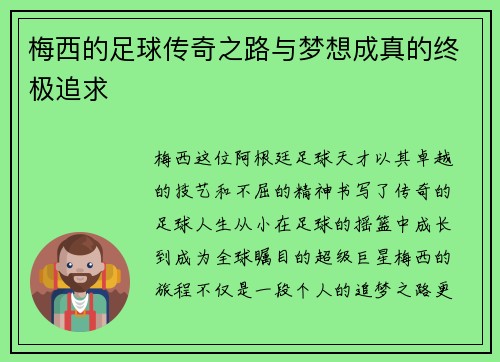 梅西的足球传奇之路与梦想成真的终极追求

梅西这位阿根廷足球天才以其卓越的技艺和不屈的精神书写了传奇的足球人生从小在足球的摇篮中成长到成为全球瞩目的超级巨星梅西的旅程不仅是一段个人的追梦之路更